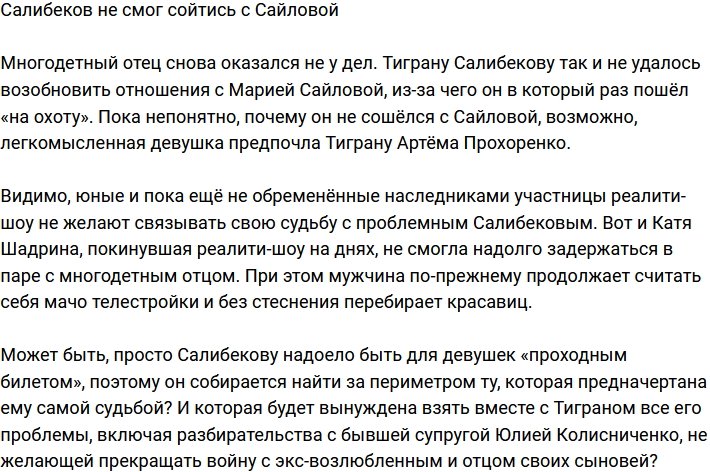 Салибеков не смог сойтись с Сайловой

Многодетный отец снова оказался не у дел. Тиграну Салибекову так и не удалось возобновить отношения с Марией Сайловой, из-за чего он в который раз пошёл «на охоту». Пока непонятно, почему он не сошёлся с Сайловой, возможно, легкомысленная девушка предпочла Тиграну Артёма Прохоренко.

Видимо, юные и пока ещё не обременённые наследниками участницы реалити-шоу не желают связывать свою судьбу с проблемным Салибековым. Вот и Катя Шадрина, покинувшая реалити-шоу на днях, не смогла надолго задержаться в паре с многодетным отцом. При этом мужчина по-прежнему продолжает считать себя мачо телестройки и без стеснения перебирает красавиц.

Может быть, просто Салибекову надоело быть для девушек «проходным билетом», поэтому он собирается найти за периметром ту, которая предначертана ему самой судьбой? И которая будет вынуждена взять вместе с Тиграном все его проблемы, включая разбирательства с бывшей супругой Юлией Колисниченко, не желающей прекращать войну с экс-возлюбленным и отцом своих сыновей?